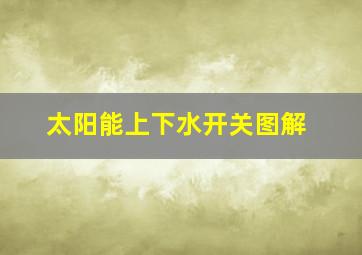 太阳能上下水开关图解